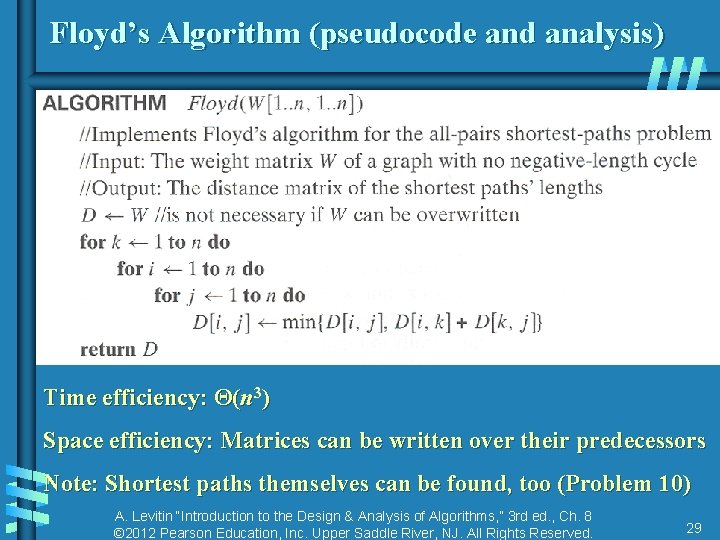 Floyd's Algorithm (pseudocode and analysis)

ALGORITHM $Floyd(W[1..n, 1..n])$
//Implements Floyd's algorithm for the all-pairs shortest-paths problem
//Input: The weight matrix $W$ of a graph with no negative-length cycle
//Output: The distance matrix of the shortest paths' lengths
$D \leftarrow W$ //is not necessary if $W$ can be overwritten
for $k \leftarrow 1$ to $n$ do
for $i \leftarrow 1$ to $n$ do
for $j \leftarrow 1$ to $n$ do
$D[i, j] \leftarrow \min\{D[i, j], D[i, k] + D[k, j]\}$
return $D$

Time efficiency: $\Theta(n^3)$

Space efficiency: Matrices can be written over their predecessors

Note: Shortest paths themselves can be found, too (Problem 10)

A. Levitin "Introduction to the Design & Analysis of Algorithms," 3rd ed., Ch. 8
©2012 Pearson Education, Inc. Upper Saddle River, NJ. All Rights Reserved.

29